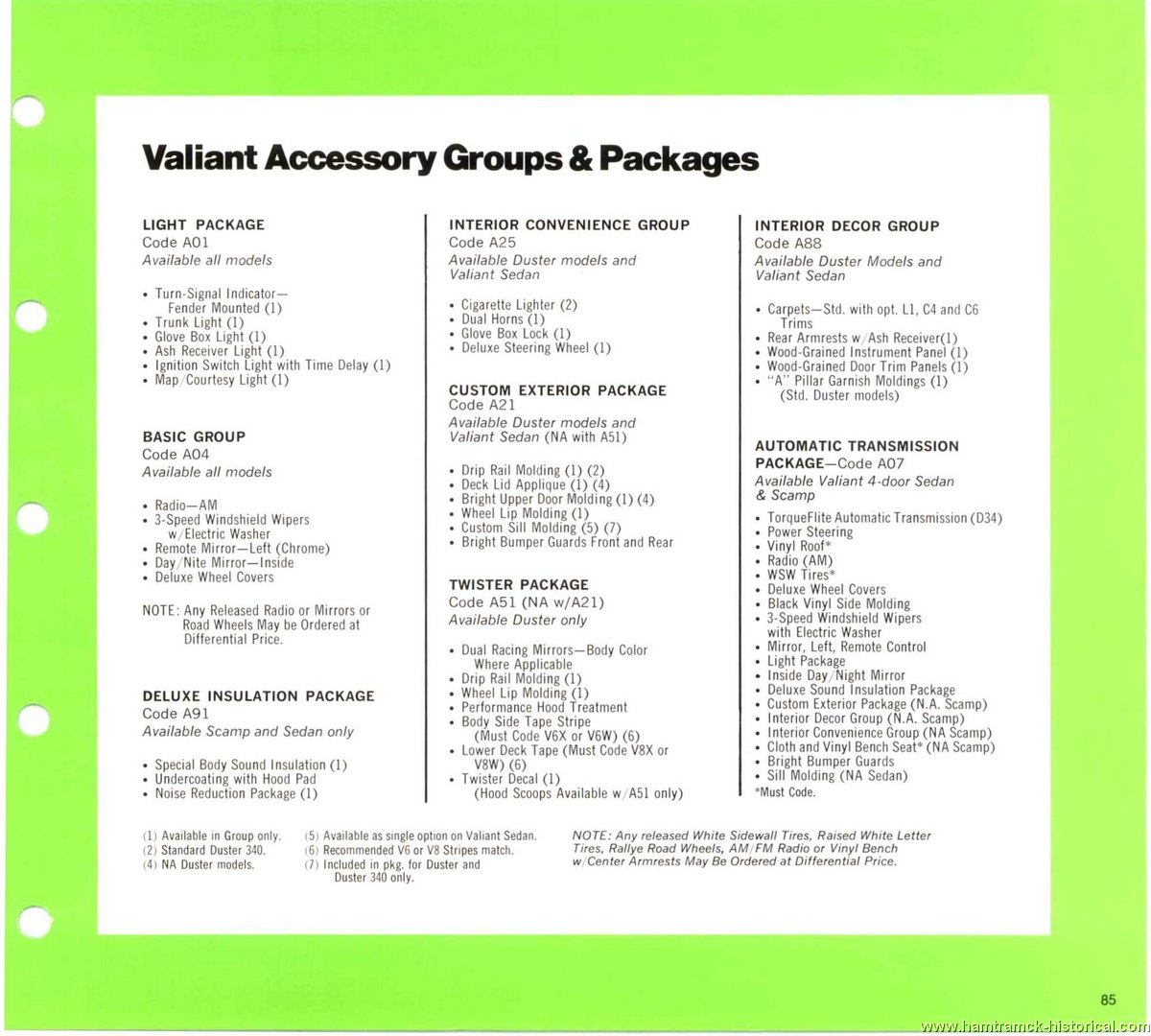 Valiant Accessory Groups & Packages

LIGHT PACKAGE
Code A01
Available all models

• Turn-Signal Indicator—Fender Mounted (1)
• Trunk Light (1)
• Glove Box Light (1)
• Ash Receiver Light (1)
• Ignition Switch Light with Time Delay (1)
• Map/Courtesy Light (1)

BASIC GROUP
Code A04
Available all models

• Radio—AM
• 3-Speed Windshield Wipers w/Electric Washer
• Remote Mirror—Left (Chrome)
• Day/Nite Mirror—Inside
• Deluxe Wheel Covers

NOTE: Any Released Radio or Mirrors or Road Wheels May be Ordered at Differential Price.

DELUXE INSULATION PACKAGE
Code A91
Available Scamp and Sedan only

• Special Body Sound Insulation (1)
• Undercoating with Hood Pad
• Noise Reduction Package (1)

INTERIOR CONVENIENCE GROUP
Code A25
Available Duster models and Valiant Sedan

• Cigarette Lighter (2)
• Dual Horns (1)
• Glove Box Lock (1)
• Deluxe Steering Wheel (1)

CUSTOM EXTERIOR PACKAGE
Code A21
Available Duster models and Valiant Sedan (NA with A51)

• Drip Rail Molding (1) (2)
• Deck Lid Applique (1) (4)
• Bright Upper Door Molding (1) (4)
• Wheel Lip Molding (1)
• Custom Sill Molding (5) (7)
• Bright Bumper Guards Front and Rear

TWISTER PACKAGE
Code A51 (NA w/A21)
Available Duster only

• Dual Racing Mirrors—Body Color Where Applicable
• Drip Rail Molding (1)
• Wheel Lip Molding (1)
• Performance Hood Treatment
• Body Side Tape Stripe (Must Code V6X or V6W) (6)
• Lower Deck Tape (Must Code V8X or V8W) (6)
• Twister Decal (1) (Hood Scoops Available w/A51 only)

INTERIOR DECOR GROUP
Code A88
Available Duster Models and Valiant Sedan

• Carpets—Std. with opt. L1, C4 and C6 Trims
• Rear Armrests w/Ash Receiver(1)
• Wood-Grained Instrument Panel (1)
• Wood-Grained Door Trim Panels (1)
• "A" Pillar Garnish Moldings (1) (Std. Duster models)

AUTOMATIC TRANSMISSION PACKAGE—Code A07
Available Valiant 4-door Sedan & Scamp

• TorqueFlite Automatic Transmission (D34)
• Power Steering
• Vinyl Roof*
• Radio (AM)
• WSW Tires*
• Deluxe Wheel Covers
• Black Vinyl Side Molding
• 3-Speed Windshield Wipers with Electric Washer
• Mirror, Left, Remote Control
• Light Package
• Inside Day/Night Mirror
• Deluxe Sound Insulation Package
• Custom Exterior Package (N.A. Scamp)
• Interior Decor Group (N.A. Scamp)
• Interior Convenience Group (NA Scamp)
• Cloth and Vinyl Bench Seat* (NA Scamp)
• Bright Bumper Guards
• Sill Molding (NA Sedan)
*Must Code.

(1) Available in Group only.
(2) Standard Duster 340.
(4) NA Duster models.

(5) Available as single option on Valiant Sedan.
(6) Recommended V6 or V8 Stripes match.
(7) Included in pkg. for Duster and Duster 340 only.

NOTE: Any released White Sidewall Tires, Raised White Letter Tires, Rallye Road Wheels, AM/FM Radio or Vinyl Bench w/Center Armrests May Be Ordered at Differential Price.

85

www.hamtramck-historical.com